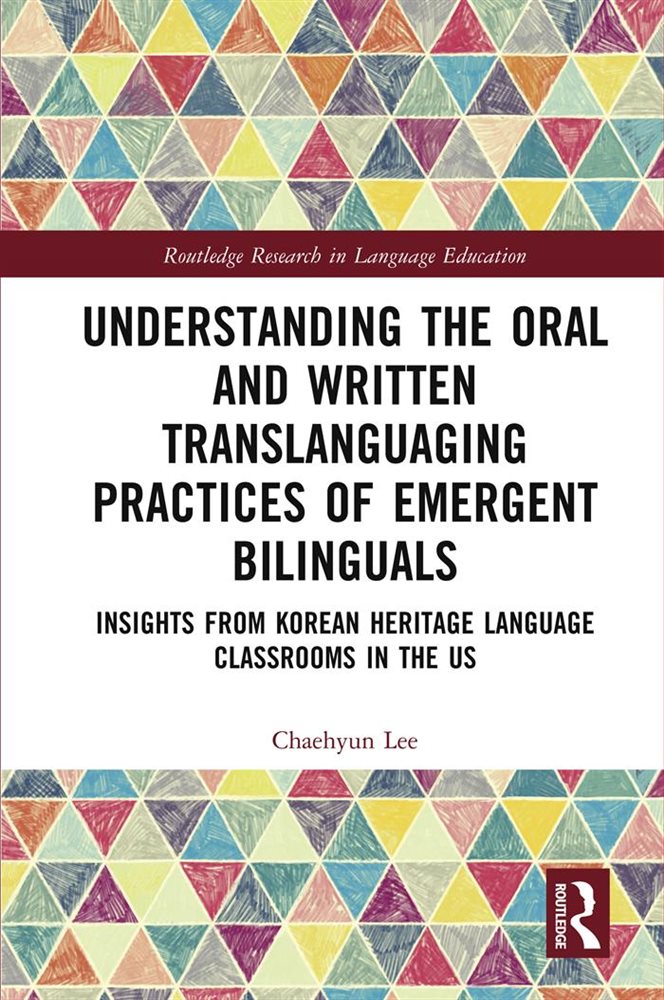 Routledge Research in Language Education

UNDERSTANDING THE ORAL AND WRITTEN TRANSLANGUAGING PRACTICES OF EMERGENT BILINGUALS

INSIGHTS FROM KOREAN HERITAGE LANGUAGE CLASSROOMS IN THE US

Chaehyun Lee

ROUTLEDGE